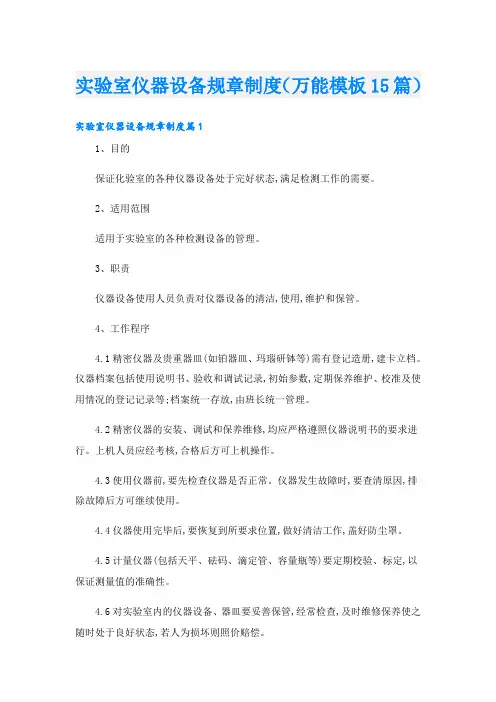 实验室仪器设备规章制度(万能模板15篇)

实验室仪器设备规章制度篇1

1、目的

保证化验室的各种仪器设备处于完好状态,满足检测工作的需要。

2、适用范围

适用于实验室的各种检测设备的管理。

3、职责

仪器设备使用人员负责对仪器设备的清洁,使用,维护和保管。

4、工作程序

4.1精密仪器及贵重器皿(如铂器皿、玛瑙研钵等)需有登记造册,建卡立档。仪器档案包括使用说明书、验收和调试记录,初始参数,定期保养维护、校准及使用情况的登记记录等;档案统一存放,由班长统一管理。

4.2精密仪器的安装、调试和保养维修,均应严格遵照仪器说明书的要求进行。上机人员应经考核,合格后方可上机操作。

4.3使用仪器前,要先检查仪器是否正常。仪器发生故障时,要查清原因,排除故障后方可继续使用。

4.4仪器使用完毕后,要恢复到所要求位置,做好清洁工作,盖好防尘罩。

4.5计量仪器(包括天平、砝码、滴定管、容量瓶等)要定期校验、标定,以保证测量值的准确性。

4.6对实验室内的仪器设备、器皿要妥善保管,经常检查,及时维修保养使之随时处于良好状态,若人为损坏则照价赔偿。